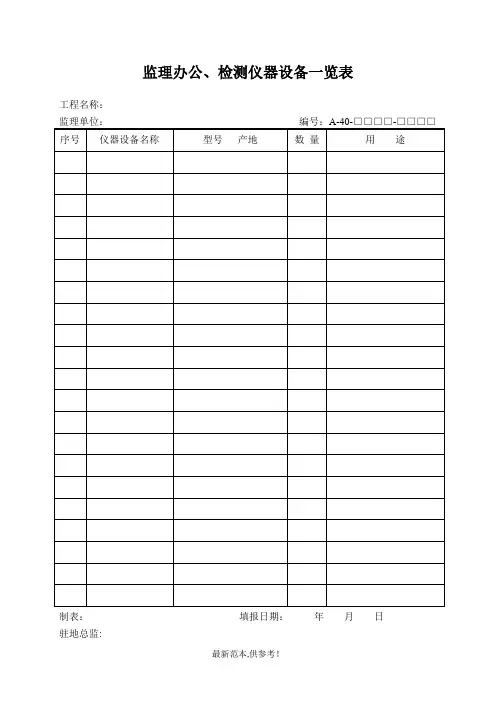 监理办公、检测仪器设备一览表

工程名称：

监理单位：

编号：A-40-□□□□-□□□□

| 序号 | 仪器设备名称 | 型号　产地 | 数 量 | 用　途 |
|---|---|---|---|---|
| | | | | |
| | | | | |
| | | | | |
| | | | | |
| | | | | |
| | | | | |
| | | | | |
| | | | | |
| | | | | |
| | | | | |
| | | | | |
| | | | | |
| | | | | |
| | | | | |
| | | | | |
| | | | | |
| | | | | |
| | | | | |
| | | | | |
| | | | | |
| | | | | |

制表：　　填报日期：　　年　　月　　日

驻地总监：

最新范本,供参考！